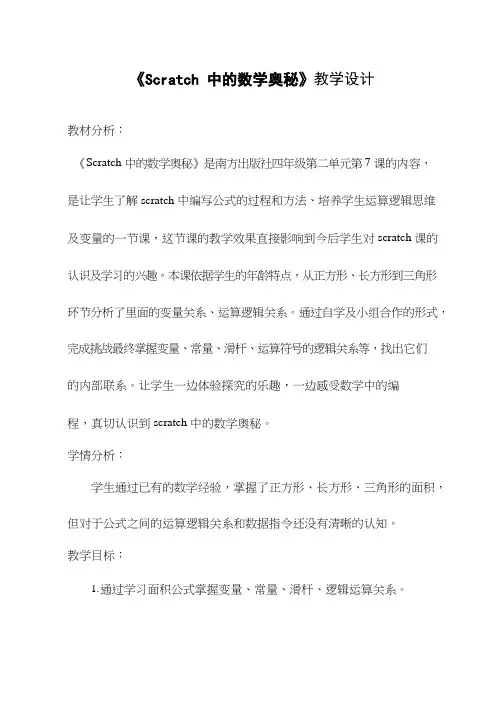 《Scratch 中的数学奥秘》教学设计

教材分析：

《Scratch 中的数学奥秘》是南方出版社四年级第二单元第 7 课的内容，是让学生了解 scratch 中编写公式的过程和方法、培养学生运算逻辑思维及变量的一节课，这节课的教学效果直接影响到今后学生对 scratch 课的认识及学习的兴趣。本课依据学生的年龄特点，从正方形、长方形到三角形环节分析了里面的变量关系、运算逻辑关系。通过自学及小组合作的形式，完成挑战最终掌握变量、常量、滑杆、运算符号的逻辑关系等，找出它们的内部联系。让学生一边体验探究的乐趣，一边感受数学中的编程，真切认识到 scratch 中的数学奥秘。

学情分析：

学生通过已有的数学经验，掌握了正方形、长方形、三角形的面积，但对于公式之间的运算逻辑关系和数据指令还没有清晰的认知。

教学目标：

1.通过学习面积公式掌握变量、常量、滑杆、逻辑运算关系。